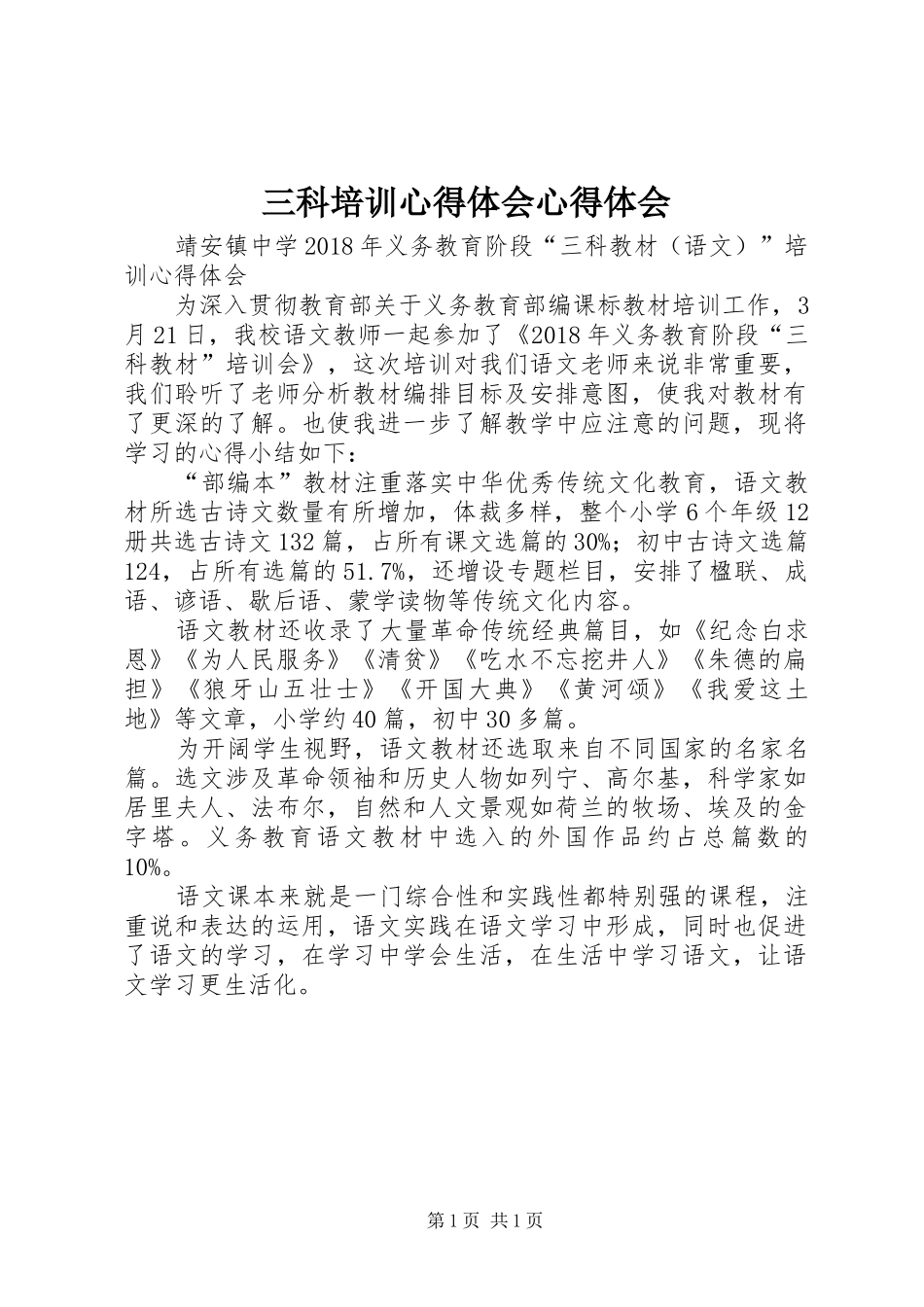 三科培训心得体会心得体会

靖安镇中学2018年义务教育阶段“三科教材（语文）”培训心得体会

为深入贯彻教育部关于义务教育部编课标教材培训工作，3月21日，我校语文教师一起参加了《2018年义务教育阶段“三科教材”培训会》，这次培训对我们语文老师来说非常重要，我们聆听了老师分析教材编排目标及安排意图，使我对教材有了更深的了解。也使我进一步了解教学中应注意的问题，现将学习的心得小结如下：

“部编本”教材注重落实中华优秀传统文化教育，语文教材所选古诗文数量有所增加，体裁多样，整个小学6个年级12册共选古诗文132篇，占所有课文选篇的30%；初中古诗文选篇124，占所有选篇的51.7%，还增设专题栏目，安排了楹联、成语、谚语、歇后语、蒙学读物等传统文化内容。

语文教材还收录了大量革命传统经典篇目，如《纪念白求恩》《为人民服务》《清贫》《吃水不忘挖井人》《朱德的扁担》《狼牙山五壮士》《开国大典》《黄河颂》《我爱这土地》等文章，小学约40篇，初中30多篇。

为开阔学生视野，语文教材还选取来自不同国家的名家名篇。选文涉及革命领袖和历史人物如列宁、高尔基，科学家如居里夫人、法布尔，自然和人文景观如荷兰的牧场、埃及的金字塔。义务教育语文教材中选入的外国作品约占总篇数的10%。

语文课本来就是一门综合性和实践性都特别强的课程，注重说和表达的运用，语文实践在语文学习中形成，同时也促进了语文的学习，在学习中学会生活，在生活中学习语文，让语文学习更生活化。

第1页 共1页